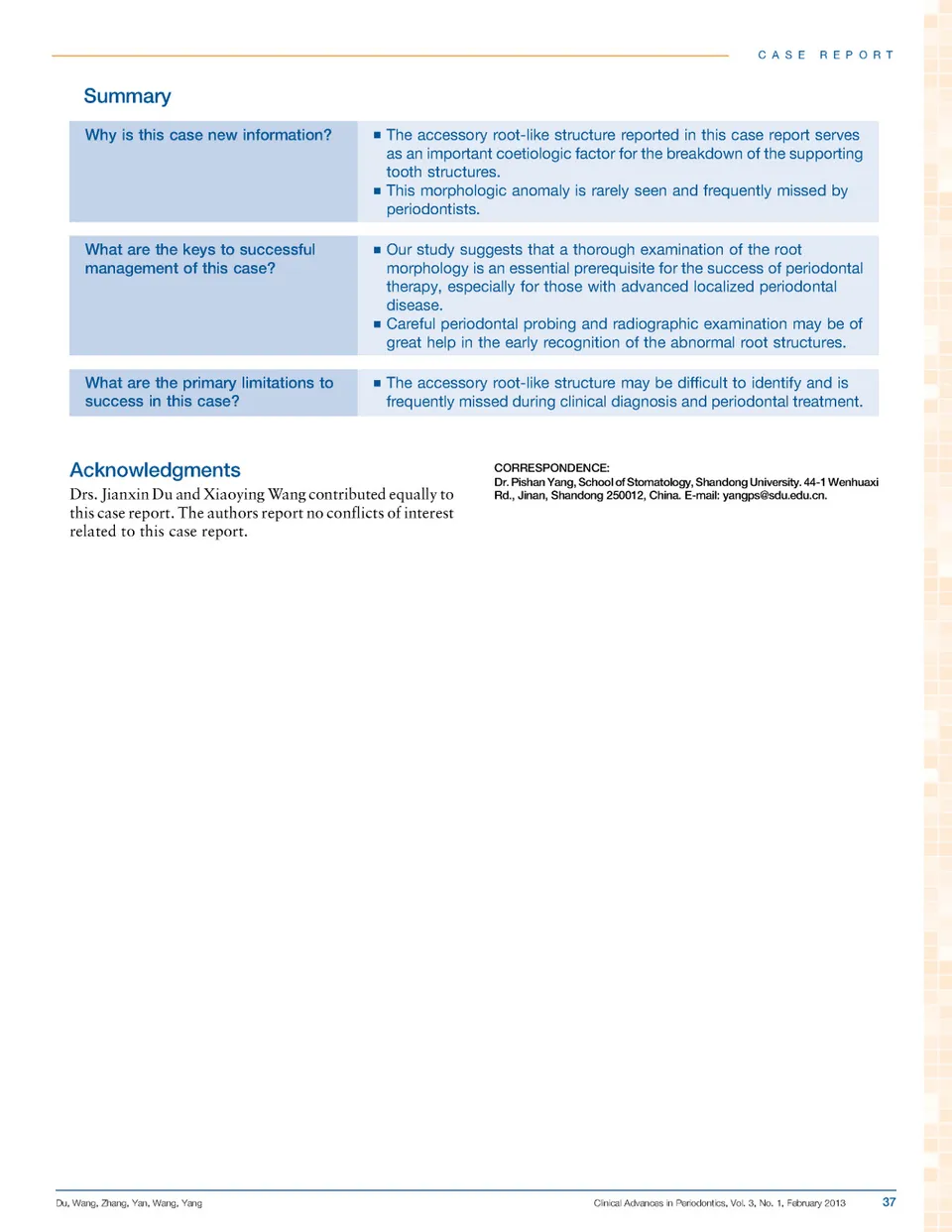 CASE REPORT

Summary

| Why is this case new information? | ■ The accessory root-like structure reported in this case report serves as an important coetiologic factor for the breakdown of the supporting tooth structures. ■ This morphologic anomaly is rarely seen and frequently missed by periodontists. |
|---|---|
| What are the keys to successful management of this case? | ■ Our study suggests that a thorough examination of the root morphology is an essential prerequisite for the success of periodontal therapy, especially for those with advanced localized periodontal disease. ■ Careful periodontal probing and radiographic examination may be of great help in the early recognition of the abnormal root structures. |
| What are the primary limitations to success in this case? | ■ The accessory root-like structure may be difficult to identify and is frequently missed during clinical diagnosis and periodontal treatment. |

Acknowledgments

Drs. Jianxin Du and Xiaoying Wang contributed equally to this case report. The authors report no conflicts of interest related to this case report.

CORRESPONDENCE:
Dr. Pishan Yang, School of Stomatology, Shandong University. 44-1 Wenhuaxi Rd., Jinan, Shandong 250012, China. E-mail: yangps@sdu.edu.cn.

Du, Wang, Zhang, Yan, Wang, Yang

Clinical Advances in Periodontics, Vol. 3, No. 1, February 2013

37